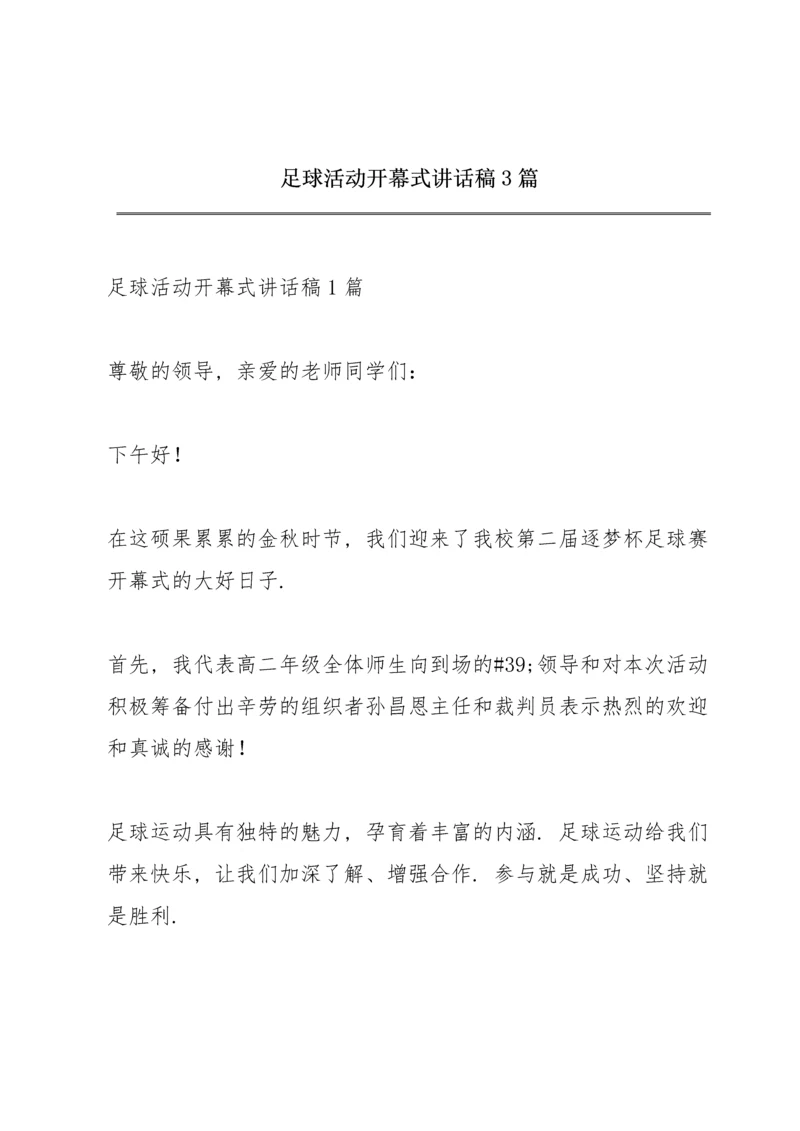 足球活动开幕式讲话稿3篇

足球活动开幕式讲话稿1篇

尊敬的领导，亲爱的老师同学们：

下午好！

在这硕果累累的金秋时节，我们迎来了我校第二届逐梦杯足球赛开幕式的大好日子.

首先，我代表高二年级全体师生向到场的#39;领导和对本次活动积极筹备付出辛劳的组织者孙昌恩主任和裁判员表示热烈的欢迎和真诚的感谢！

足球运动具有独特的魅力，孕育着丰富的内涵. 足球运动给我们带来快乐，让我们加深了解、增强合作. 参与就是成功、坚持就是胜利.